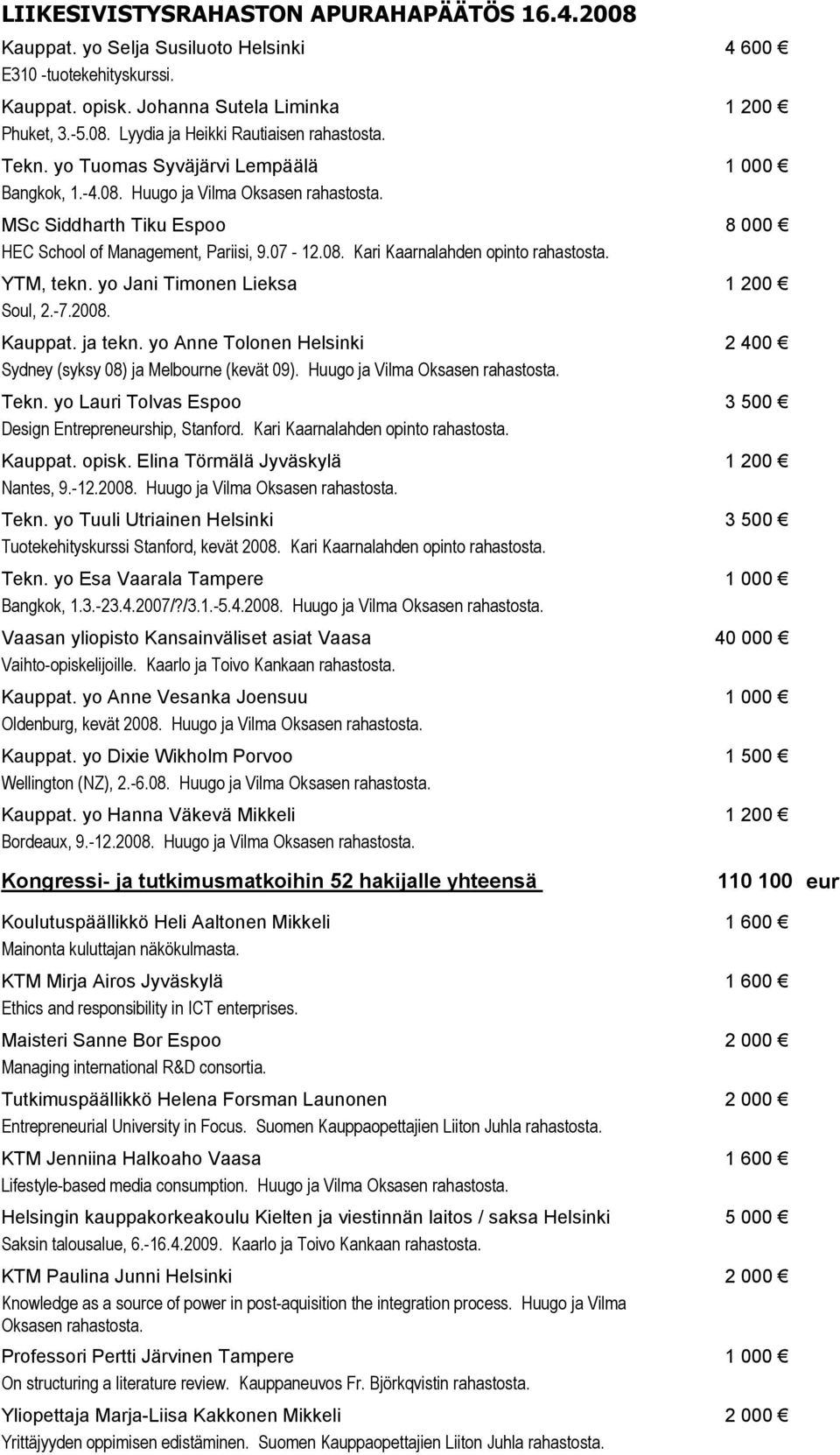 LIIKESIVISTYSRAHASTON APURAHAPÄÄTÖS 16.4.2008

Kauppat. yo Selja Susiluoto Helsinki 4 600 €
E310 -tuotekehityskurssi.

Kauppat. opisk. Johanna Sutela Liminka 1 200 €
Phuket, 3.-5.08. Lyydia ja Heikki Rautiaisen rahastosta.

Tekn. yo Tuomas Syväjärvi Lempäälä 1 000 €
Bangkok, 1.-4.08. Huugo ja Vilma Oksasen rahastosta.

MSc Siddharth Tiku Espoo 8 000 €
HEC School of Management, Pariisi, 9.07 - 12.08. Kari Kaarnalahden opinto rahastosta.

YTM, tekn. yo Jani Timonen Lieksa 1 200 €
Soul, 2.-7.2008.

Kauppat. ja tekn. yo Anne Tolonen Helsinki 2 400 €
Sydney (syksy 08) ja Melbourne (kevät 09). Huugo ja Vilma Oksasen rahastosta.

Tekn. yo Lauri Tolvas Espoo 3 500 €
Design Entrepreneurship, Stanford. Kari Kaarnalahden opinto rahastosta.

Kauppat. opisk. Elina Törmälä Jyväskylä 1 200 €
Nantes, 9.-12.2008. Huugo ja Vilma Oksasen rahastosta.

Tekn. yo Tuuli Utriainen Helsinki 3 500 €
Tuotekehityskurssi Stanford, kevät 2008. Kari Kaarnalahden opinto rahastosta.

Tekn. yo Esa Vaarala Tampere 1 000 €
Bangkok, 1.3.-23.4.2007/?/3.1.-5.4.2008. Huugo ja Vilma Oksasen rahastosta.

Vaasan yliopisto Kansainväliset asiat Vaasa 40 000 €
Vaihto-opiskelijoille. Kaarlo ja Toivo Kankaan rahastosta.

Kauppat. yo Anne Vesanka Joensuu 1 000 €
Oldenburg, kevät 2008. Huugo ja Vilma Oksasen rahastosta.

Kauppat. yo Dixie Wikholm Porvoo 1 500 €
Wellington (NZ), 2.-6.08. Huugo ja Vilma Oksasen rahastosta.

Kauppat. yo Hanna Väkevä Mikkeli 1 200 €
Bordeaux, 9.-12.2008. Huugo ja Vilma Oksasen rahastosta.

Kongressi- ja tutkimusmatkoihin 52 hakijalle yhteensä 110 100 eur

Koulutuspäällikkö Heli Aaltonen Mikkeli 1 600 €
Mainonta kuluttajan näkökulmasta.

KTM Mirja Airos Jyväskylä 1 600 €
Ethics and responsibility in ICT enterprises.

Maisteri Sanne Bor Espoo 2 000 €
Managing international R&D consortia.

Tutkimuspäällikkö Helena Forsman Launonen 2 000 €
Entrepreneurial University in Focus. Suomen Kauppaopettajien Liiton Juhla rahastosta.

KTM Jenniina Halkoaho Vaasa 1 600 €
Lifestyle-based media consumption. Huugo ja Vilma Oksasen rahastosta.

Helsingin kauppakorkeakoulu Kielten ja viestinnän laitos / saksa Helsinki 5 000 €
Saksin talousalue, 6.-16.4.2009. Kaarlo ja Toivo Kankaan rahastosta.

KTM Paulina Junni Helsinki 2 000 €
Knowledge as a source of power in post-aquisition the integration process. Huugo ja Vilma Oksasen rahastosta.

Professori Pertti Järvinen Tampere 1 000 €
On structuring a literature review. Kauppaneuvos Fr. Björkqvistin rahastosta.

Yliopettaja Marja-Liisa Kakkonen Mikkeli 2 000 €
Yrittäjyyden oppimisen edistäminen. Suomen Kauppaopettajien Liiton Juhla rahastosta.